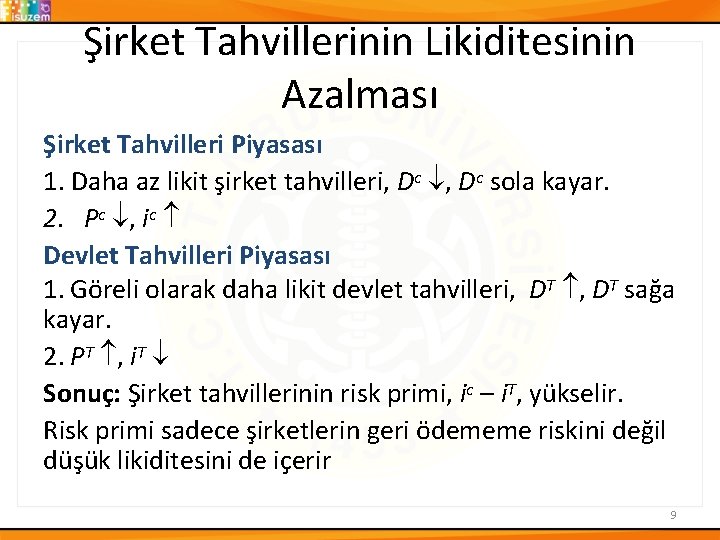 isuzem

Şirket Tahvillerinin Likiditesinin Azalması

Şirket Tahvilleri Piyasası

1. Daha az likit şirket tahvilleri, $D^c \downarrow$, $D^c$ sola kayar.

2. $P^c \downarrow$, $i^c \uparrow$

Devlet Tahvilleri Piyasası

1. Göreli olarak daha likit devlet tahvilleri, $D^T \uparrow$, $D^T$ sağa kayar.

2. $P^T \uparrow$, $i^T \downarrow$

Sonuç: Şirket tahvillerinin risk primi, $i^c - i^T$, yükselir.

Risk primi sadece şirketlerin geri ödememe riskini değil düşük likiditesini de içerir

9